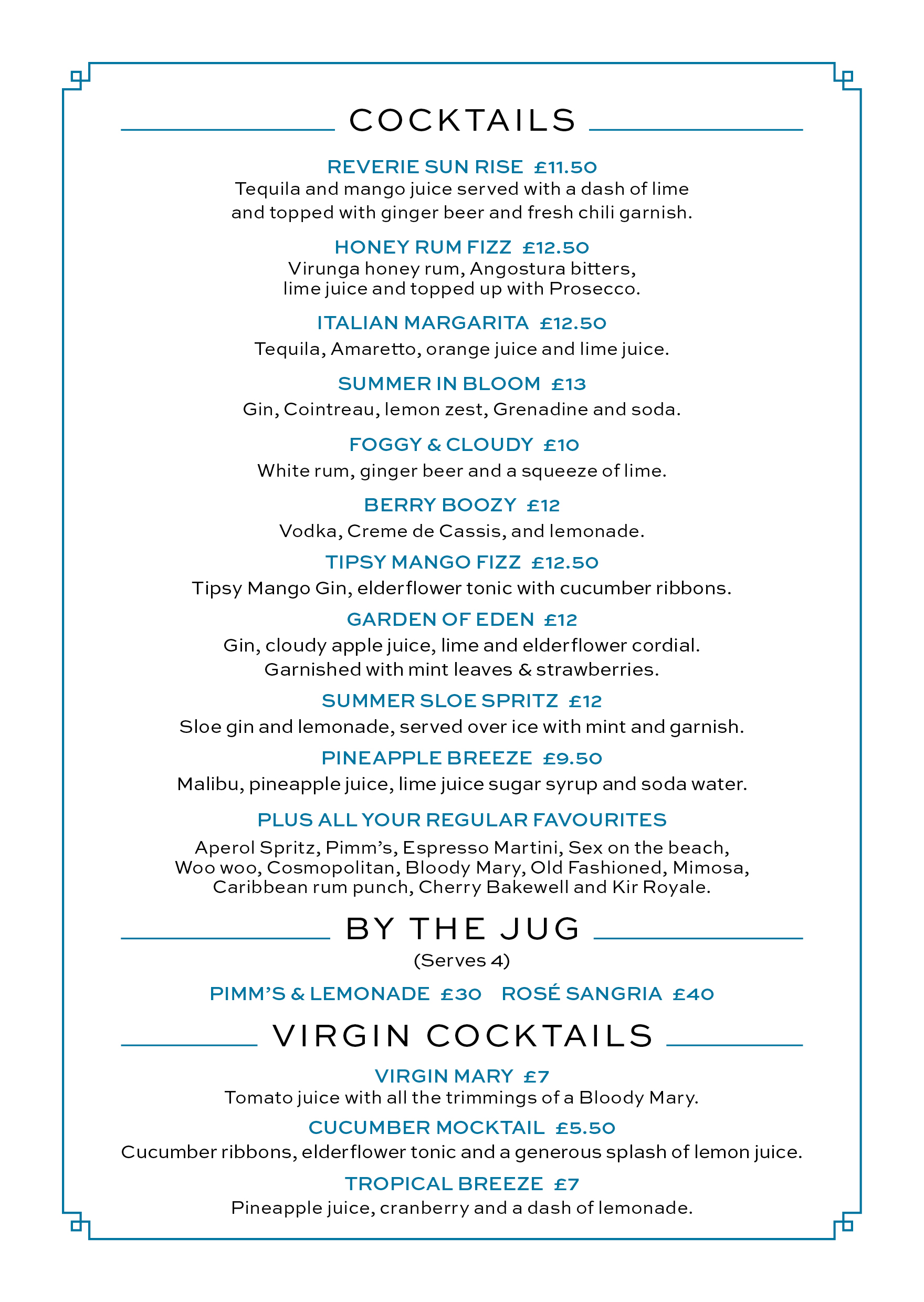 COCKTAILS

REVERIE SUN RISE £11.50
Tequila and mango juice served with a dash of lime and topped with ginger beer and fresh chili garnish.

HONEY RUM FIZZ £12.50
Virunga honey rum, Angostura bitters, lime juice and topped up with Prosecco.

ITALIAN MARGARITA £12.50
Tequila, Amaretto, orange juice and lime juice.

SUMMER IN BLOOM £13
Gin, Cointreau, lemon zest, Grenadine and soda.

FOGGY & CLOUDY £10
White rum, ginger beer and a squeeze of lime.

BERRY BOOZY £12
Vodka, Creme de Cassis, and lemonade.

TIPSY MANGO FIZZ £12.50
Tipsy Mango Gin, elderflower tonic with cucumber ribbons.

GARDEN OF EDEN £12
Gin, cloudy apple juice, lime and elderflower cordial. Garnished with mint leaves & strawberries.

SUMMER SLOE SPRITZ £12
Sloe gin and lemonade, served over ice with mint and garnish.

PINEAPPLE BREEZE £9.50
Malibu, pineapple juice, lime juice sugar syrup and soda water.

PLUS ALL YOUR REGULAR FAVOURITES
Aperol Spritz, Pimm's, Espresso Martini, Sex on the beach, Woo woo, Cosmopolitan, Bloody Mary, Old Fashioned, Mimosa, Caribbean rum punch, Cherry Bakewell and Kir Royale.

BY THE JUG
(Serves 4)

PIMM'S & LEMONADE £30 ROSÉ SANGRIA £40

VIRGIN COCKTAILS

VIRGIN MARY £7
Tomato juice with all the trimmings of a Bloody Mary.

CUCUMBER MOCKTAIL £5.50
Cucumber ribbons, elderflower tonic and a generous splash of lemon juice.

TROPICAL BREEZE £7
Pineapple juice, cranberry and a dash of lemonade.